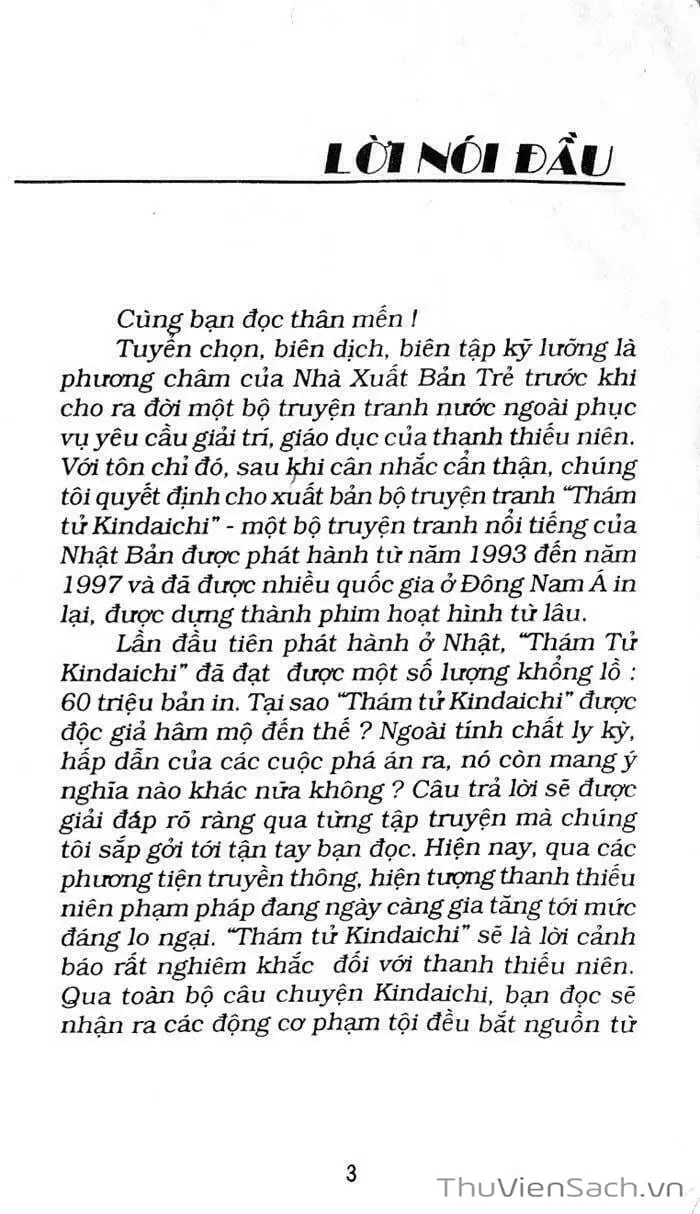 LỜI NÓI ĐẦU

Cùng bạn đọc thân mến !

Tuyển chọn, biên dịch, biên tập kỹ lưỡng là phương châm của Nhà Xuất Bản Trẻ trước khi cho ra đời một bộ truyện tranh nước ngoài phục vụ yêu cầu giải trí, giáo dục của thanh thiếu niên. Với tôn chỉ đó, sau khi cân nhắc cẩn thận, chúng tôi quyết định cho xuất bản bộ truyện tranh "Thám tử Kindaichi" - một bộ truyện tranh nổi tiếng của Nhật Bản được phát hành từ năm 1993 đến năm 1997 và đã được nhiều quốc gia ở Đông Nam Á in lại, được dựng thành phim hoạt hình từ lâu.

Lần đầu tiên phát hành ở Nhật, "Thám Tử Kindaichi" đã đạt được một số lượng khổng lồ : 60 triệu bản in. Tại sao "Thám tử Kindaichi" được độc giả hâm mộ đến thế ? Ngoài tính chất ly kỳ, hấp dẫn của các cuộc phá án ra, nó còn mang ý nghĩa nào khác nữa không ? Câu trả lời sẽ được giải đáp rõ ràng qua từng tập truyện mà chúng tôi sắp gởi tới tận tay bạn đọc. Hiện nay, qua các phương tiện truyền thông, hiện tượng thanh thiếu niên phạm pháp đang ngày càng gia tăng tới mức đáng lo ngại. "Thám tử Kindaichi" sẽ là lời cảnh báo rất nghiêm khắc đối với thanh thiếu niên. Qua toàn bộ câu chuyện Kindaichi, bạn đọc sẽ nhận ra các động cơ phạm tội đều bắt nguồn từ

3

ThuVienSach.vn